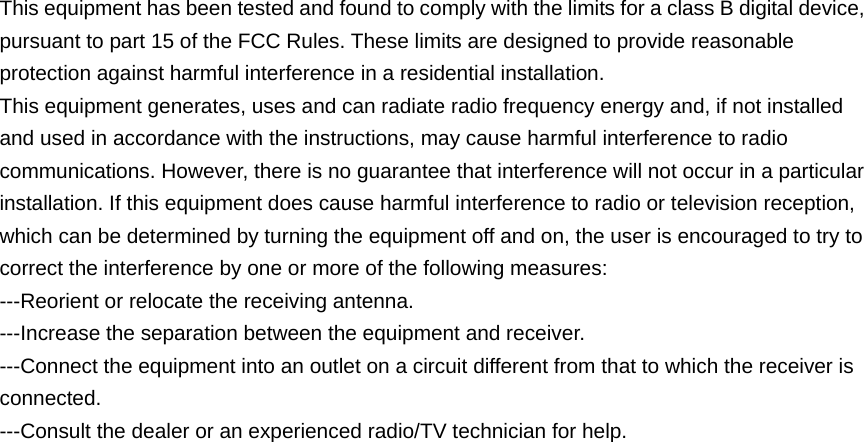 This equipment has been tested and found to comply with the limits for a class B digital device, pursuant to part 15 of the FCC Rules. These limits are designed to provide reasonable protection against harmful interference in a residential installation.
This equipment generates, uses and can radiate radio frequency energy and, if not installed and used in accordance with the instructions, may cause harmful interference to radio communications. However, there is no guarantee that interference will not occur in a particular installation. If this equipment does cause harmful interference to radio or television reception, which can be determined by turning the equipment off and on, the user is encouraged to try to correct the interference by one or more of the following measures:
---Reorient or relocate the receiving antenna.
---Increase the separation between the equipment and receiver.
---Connect the equipment into an outlet on a circuit different from that to which the receiver is connected.
---Consult the dealer or an experienced radio/TV technician for help.